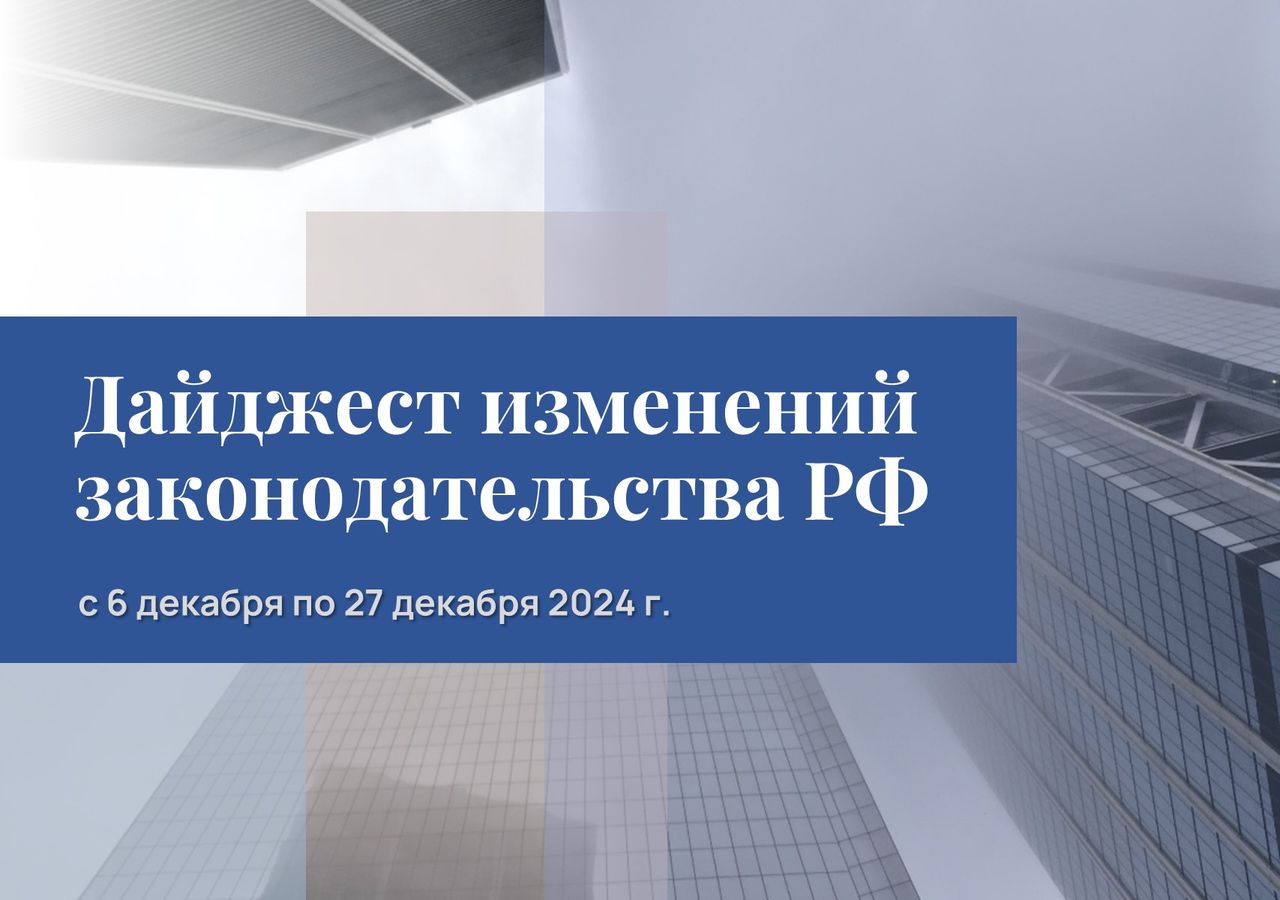 Дайджест изменений законодательства РФ

с 6 декабря по 27 декабря 2024 г.